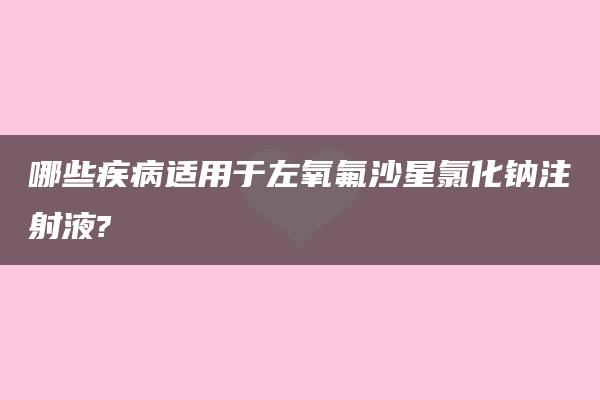 哪些疾病适用于左氧氟沙星氯化钠注射液?